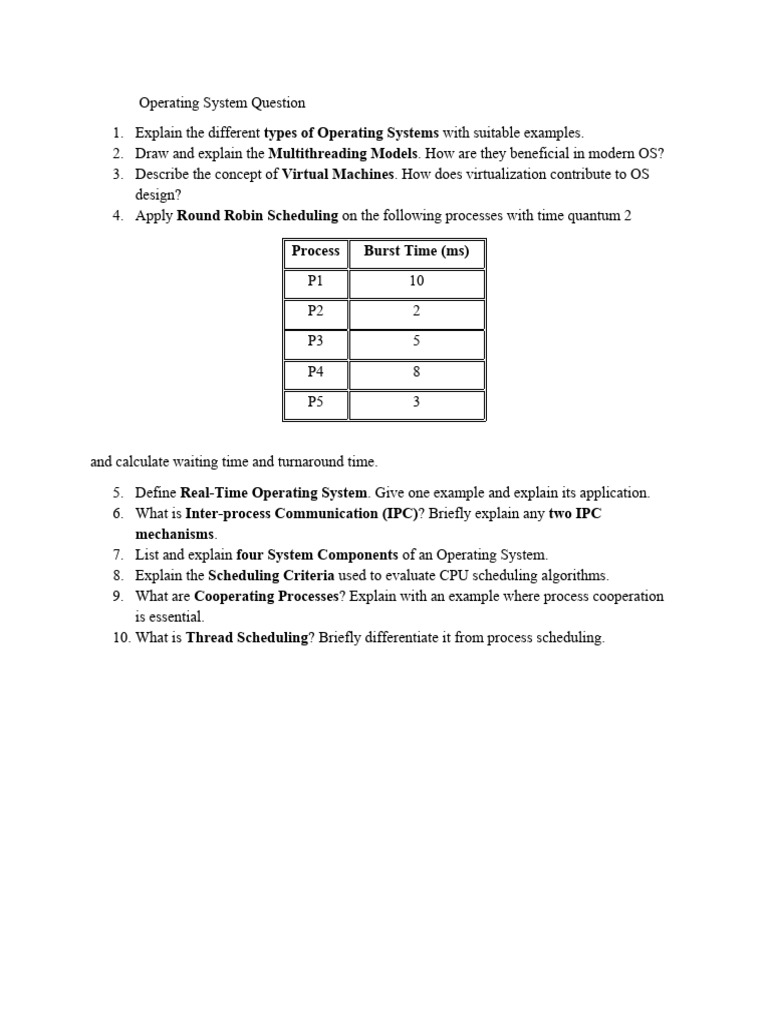 Operating System Question

1. Explain the different types of Operating Systems with suitable examples.
2. Draw and explain the Multithreading Models. How are they beneficial in modern OS?
3. Describe the concept of Virtual Machines. How does virtualization contribute to OS design?
4. Apply Round Robin Scheduling on the following processes with time quantum 2

| Process | Burst Time (ms) |
|---|---|
| P1 | 10 |
| P2 | 2 |
| P3 | 5 |
| P4 | 8 |
| P5 | 3 |

and calculate waiting time and turnaround time.

5. Define Real-Time Operating System. Give one example and explain its application.
6. What is Inter-process Communication (IPC)? Briefly explain any two IPC mechanisms.
7. List and explain four System Components of an Operating System.
8. Explain the Scheduling Criteria used to evaluate CPU scheduling algorithms.
9. What are Cooperating Processes? Explain with an example where process cooperation is essential.
10. What is Thread Scheduling? Briefly differentiate it from process scheduling.